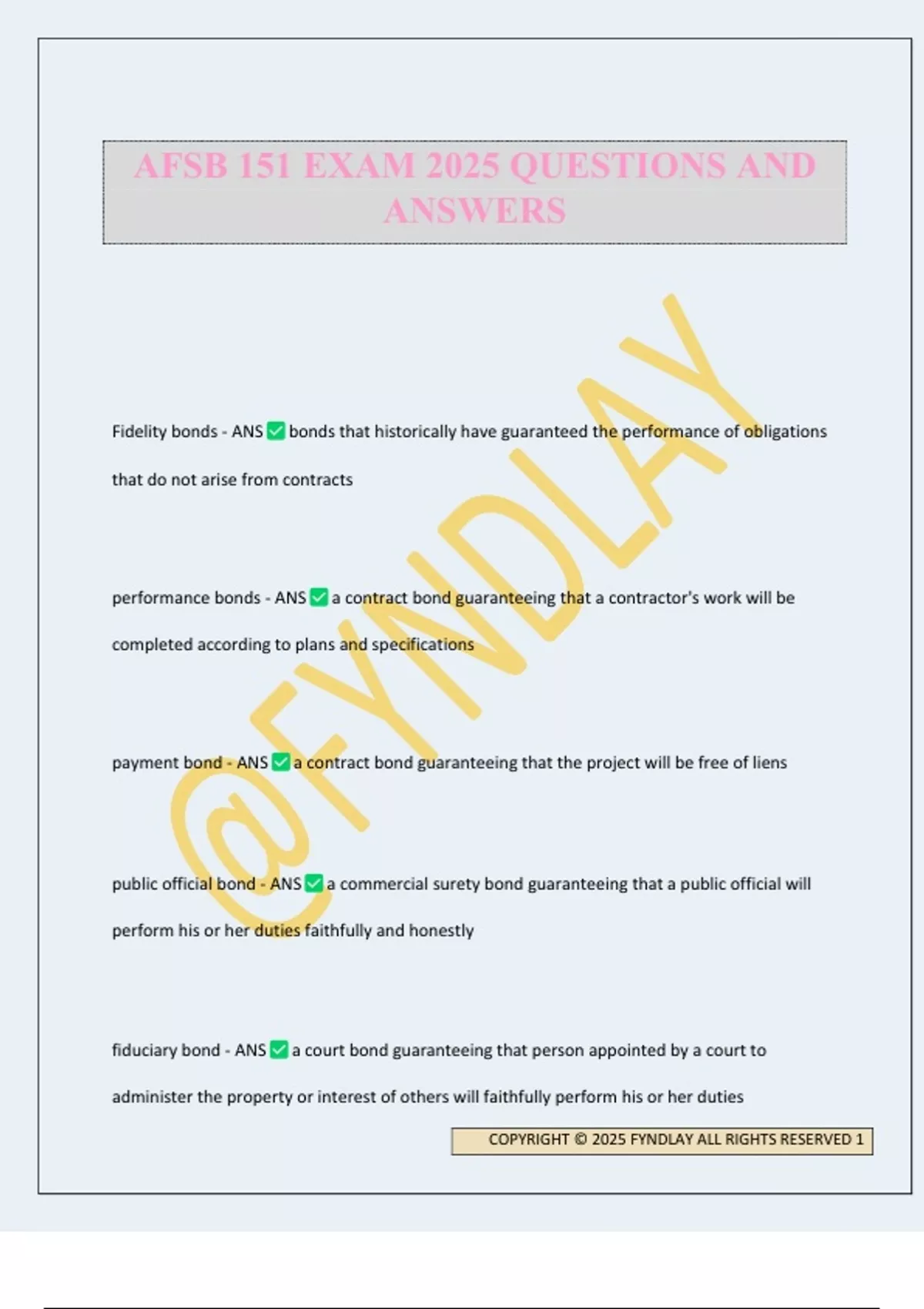 AFSB 151 EXAM 2025 QUESTIONS AND ANSWERS

@FYNDLAY

Fidelity bonds - ANS ✅ bonds that historically have guaranteed the performance of obligations that do not arise from contracts

performance bonds - ANS ✅ a contract bond guaranteeing that a contractor's work will be completed according to plans and specifications

payment bond - ANS ✅ a contract bond guaranteeing that the project will be free of liens

public official bond - ANS ✅ a commercial surety bond guaranteeing that a public official will perform his or her duties faithfully and honestly

fiduciary bond - ANS ✅ a court bond guaranteeing that person appointed by a court to administer the property or interest of others will faithfully perform his or her duties

COPYRIGHT © 2025 FYNDLAY ALL RIGHTS RESERVED 1